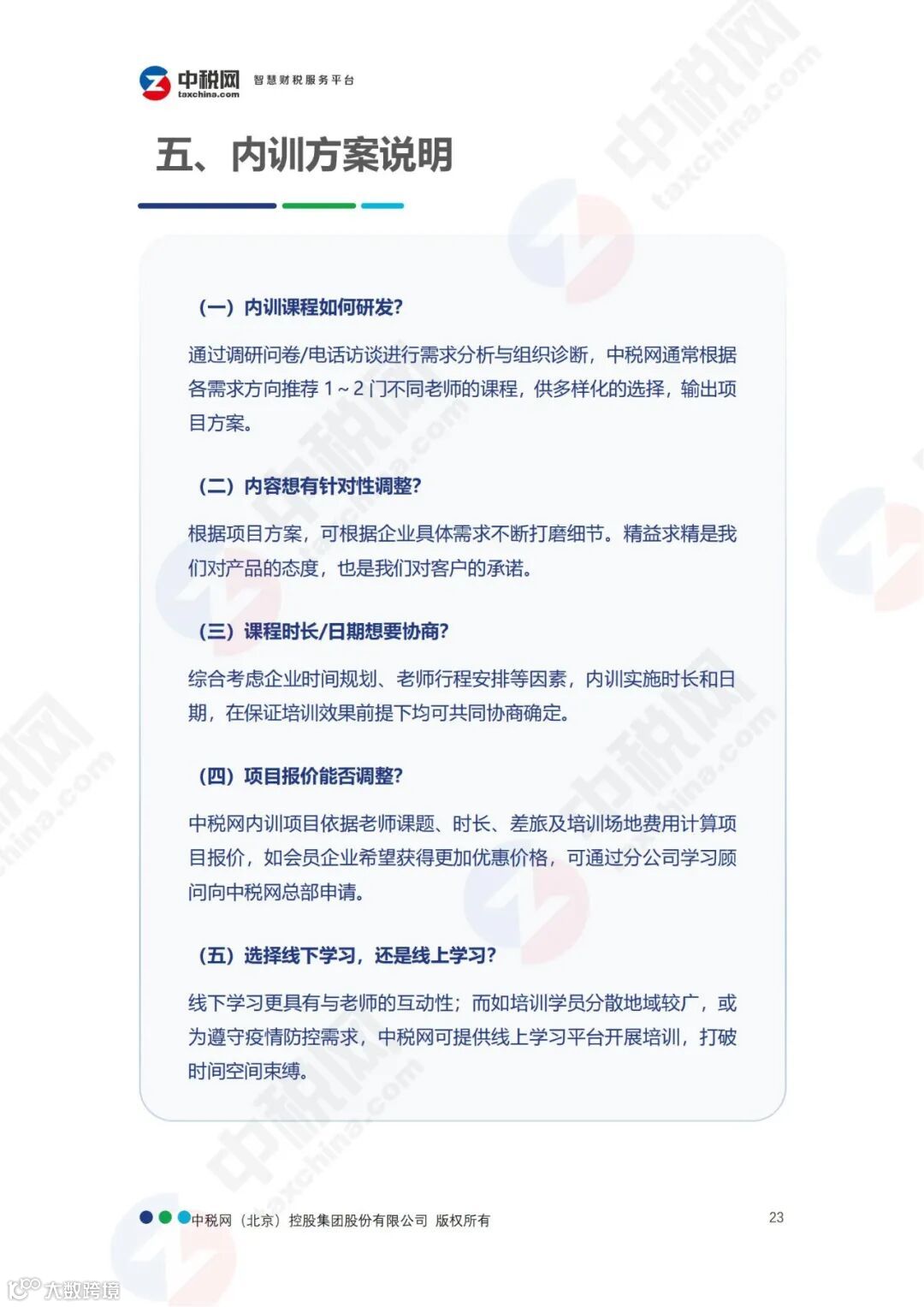 中税网
taxchina.com
智慧财税服务平台

五、内训方案说明

（一）内训课程如何研发?

通过调研问卷/电话访谈进行需求分析与组织诊断，中税网通常根据各需求方向推荐 1～2 门不同老师的课程，供多样化的选择，输出项目方案。

（二）内容想有针对性调整?

根据项目方案，可根据企业具体需求不断打磨细节。精益求精是我们对产品的态度，也是我们对客户的承诺。

（三）课程时长/日期想要协商?

综合考虑企业时间规划、老师行程安排等因素，内训实施时长和日期，在保证培训效果前提下均可共同协商确定。

（四）项目报价能否调整?

中税网内训项目依据老师课题、时长、差旅及培训场地费用计算项目报价，如会员企业希望获得更加优惠价格，可通过分公司学习顾问向中税网总部申请。

（五）选择线下学习，还是线上学习?

线下学习更具有与老师的互动性；而如培训学员分散地域较广，或为遵守疫情防控需求，中税网可提供线上学习平台开展培训，打破时间空间束缚。

中税网（北京）控股集团股份有限公司 版权所有

23

大数跨境